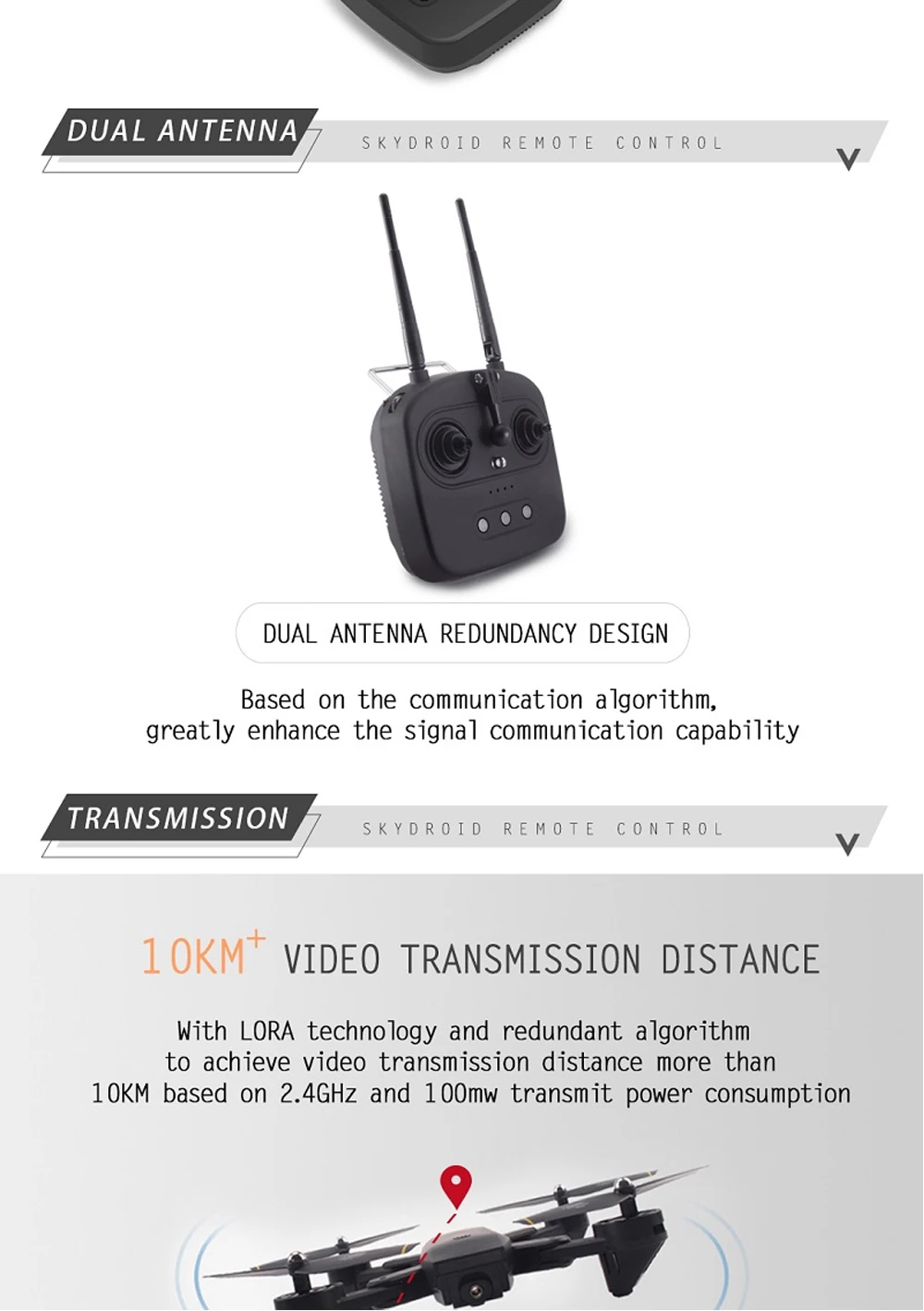 DUAL ANTENNA

SKYDROID REMOTE CONTROL

DUAL ANTENNA REDUNDANCY DESIGN

Based on the communication algorithm, greatly enhance the signal communication capability

TRANSMISSION

SKYDROID REMOTE CONTROL

$10KM^{+}$ VIDEO TRANSMISSION DISTANCE

With LORA technology and redundant algorithm to achieve video transmission distance more than 10KM based on 2.4GHz and 100mw transmit power consumption